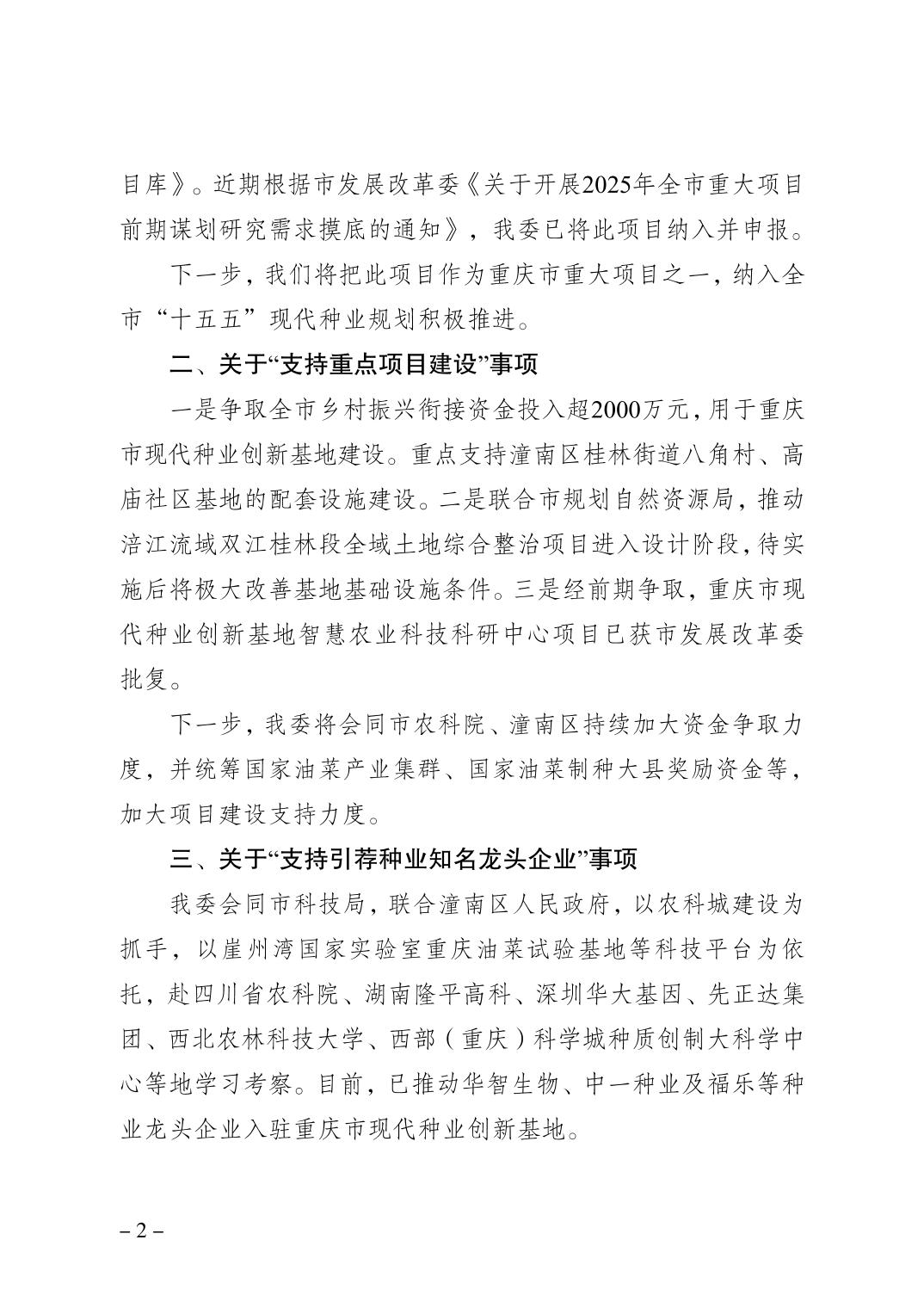 目库》。近期根据市发展改革委《关于开展2025年全市重大项目前期谋划研究需求摸底的通知》，我委已将此项目纳入并申报。

下一步，我们将把此项目作为重庆市重大项目之一，纳入全市“十五五”现代种业规划积极推进。

二、关于“支持重点项目建设”事项

一是争取全市乡村振兴衔接资金投入超2000万元，用于重庆市现代种业创新基地建设。重点支持潼南区桂林街道八角村、高庙社区基地的配套设施建设。二是联合市规划自然资源局，推动涪江流域双江桂林段全域土地综合整治项目进入设计阶段，待实施后将极大改善基地基础设施条件。三是经前期争取，重庆市现代种业创新基地智慧农业科技科研中心项目已获市发展改革委批复。

下一步，我委将会同市农科院、潼南区持续加大资金争取力度，并统筹国家油菜产业集群、国家油菜制种大县奖励资金等，加大项目建设支持力度。

三、关于“支持引荐种业知名龙头企业”事项

我委会同市科技局，联合潼南区人民政府，以农科城建设为抓手，以崖州湾国家实验室重庆油菜试验基地等科技平台为依托，赴四川省农科院、湖南隆平高科、深圳华大基因、先正达集团、西北农林科技大学、西部（重庆）科学城种质创制大科学中心等地学习考察。目前，已推动华智生物、中一种业及福乐等种业龙头企业入驻重庆市现代种业创新基地。

– 2 –